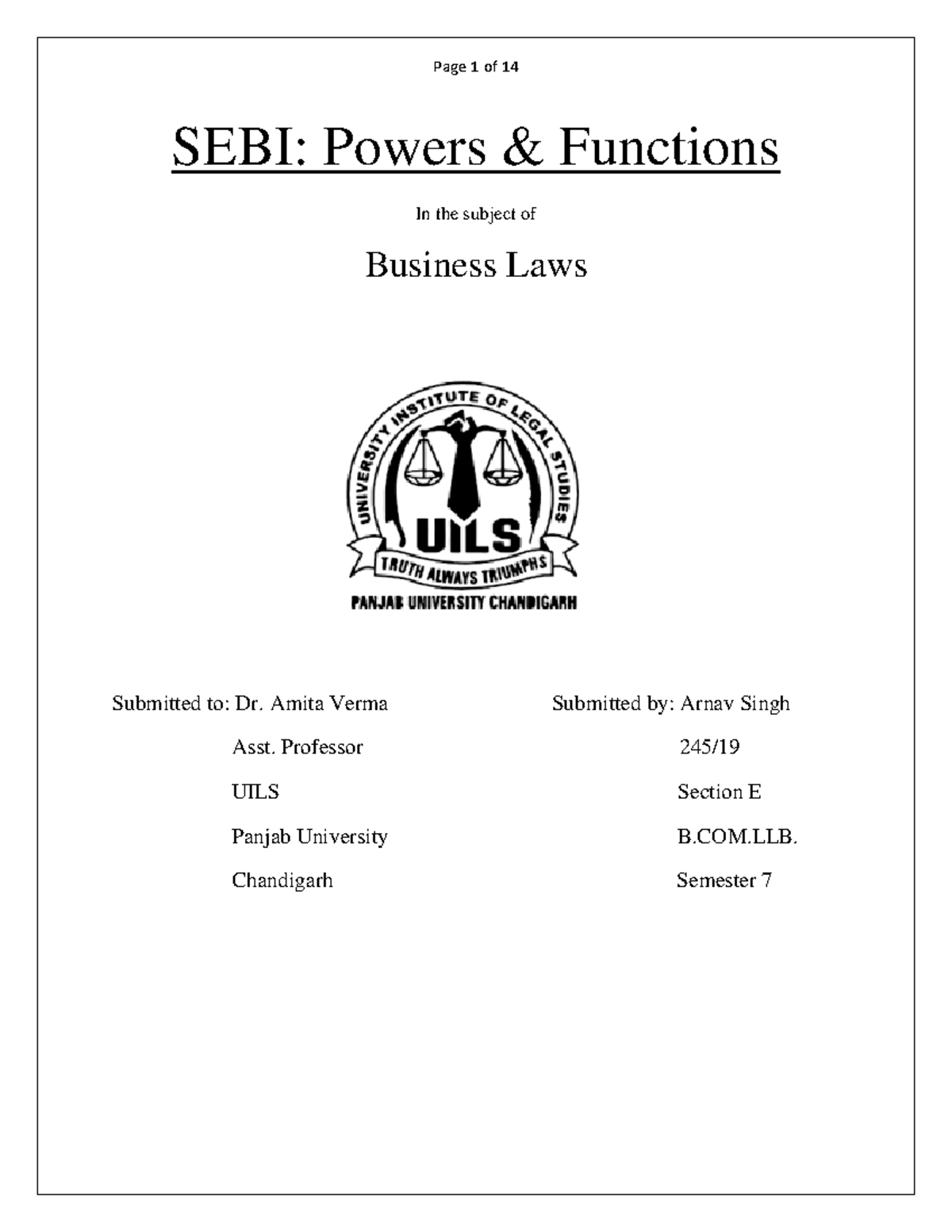 Page 1 of 14

SEBI: Powers & Functions

In the subject of

Business Laws

UNIVERSITY INSTITUTE OF LEGAL STUDIES

UILS

TRUTH ALWAYS TRIUMPHS

PANJAB UNIVERSITY CHANDIGARH

Submitted to: Dr. Amita Verma
Asst. Professor
UILS
Panjab University
Chandigarh

Submitted by: Arnav Singh
245/19
Section E
B.COM.LLB.
Semester 7